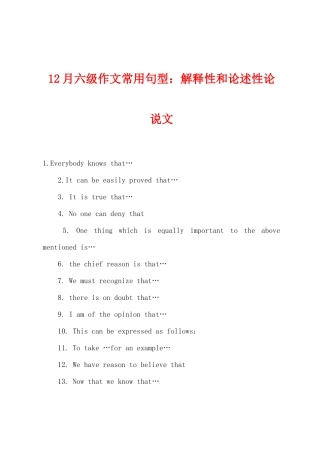 12月六级作文常用句型：解释性和论述性论说文

1.Everybody knows that…

2.It can be easily proved that…

3. It is true that…

4. No one can deny that

5. One thing which is equally important to the above mentioned is…

6. the chief reason is that…

7. We must recognize that…

8. there is on doubt that…

9. I am of the opinion that…

10. This can be expressed as follows:

11. To take …for an example…

12. We have reason to believe that

13. Now that we know that…